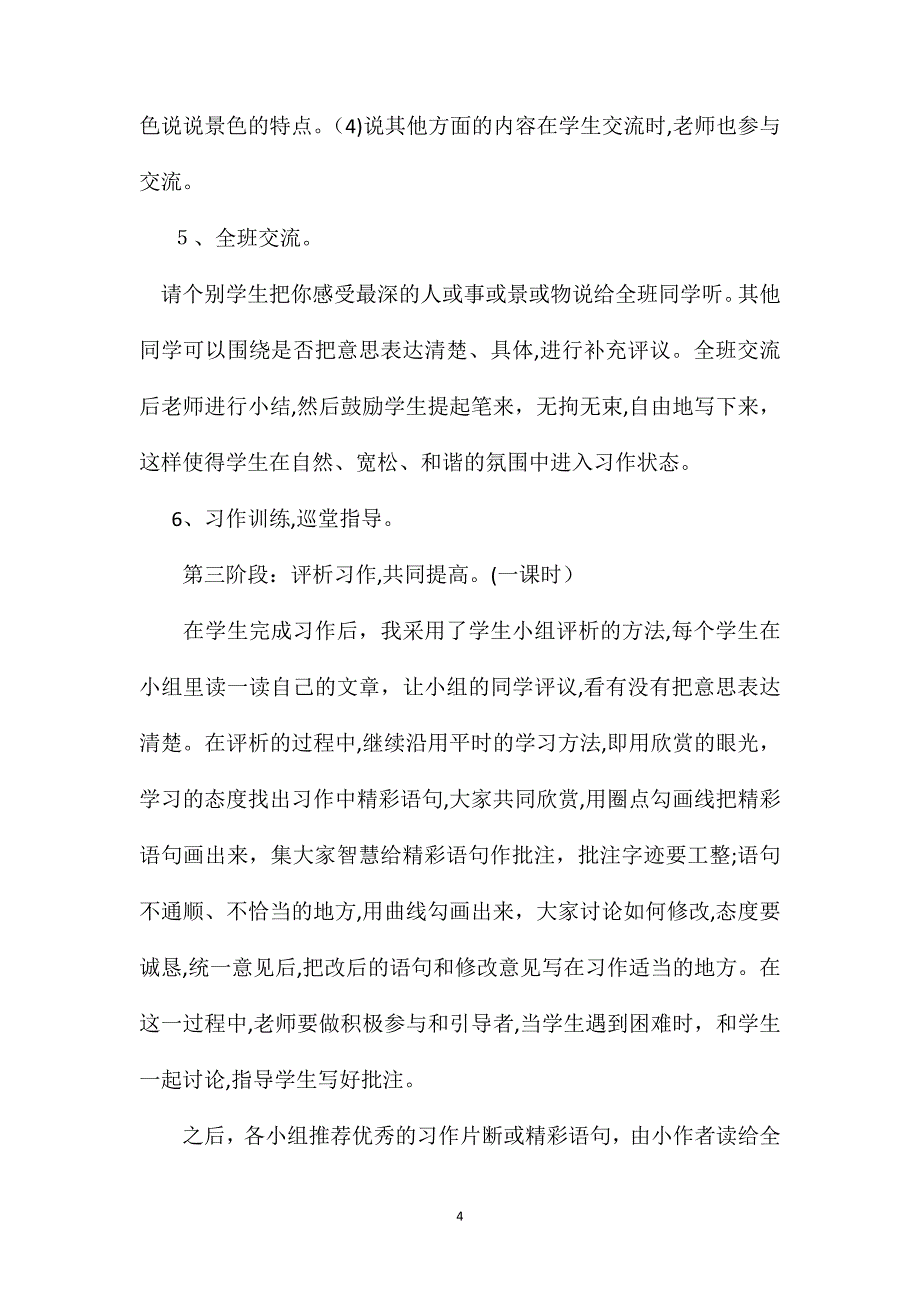 色说说景色的特点。(4)说其他方面的内容在学生交流时,老师也参与交流。

5 、全班交流。

请个别学生把你感受最深的人或事或景或物说给全班同学听。其他同学可以围绕是否把意思表达清楚、具体,进行补充评议。全班交流后老师进行小结,然后鼓励学生提起笔来，无拘无束,自由地写下来，这样使得学生在自然、宽松、和谐的氛围中进入习作状态。

6、习作训练,巡堂指导。

第三阶段：评析习作,共同提高。(一课时）

在学生完成习作后，我采用了学生小组评析的方法,每个学生在小组里读一读自己的文章，让小组的同学评议,看有没有把意思表达清楚。在评析的过程中,继续沿用平时的学习方法,即用欣赏的眼光，学习的态度找出习作中精彩语句,大家共同欣赏,用圈点勾画线把精彩语句画出来，集大家智慧给精彩语句作批注，批注字迹要工整;语句不通顺、不恰当的地方,用曲线勾画出来，大家讨论如何修改,态度要诚恳,统一意见后,把改后的语句和修改意见写在习作适当的地方。在这一过程中,老师要做积极参与和引导者,当学生遇到困难时，和学生一起讨论,指导学生写好批注。

之后，各小组推荐优秀的习作片断或精彩语句，由小作者读给全

4